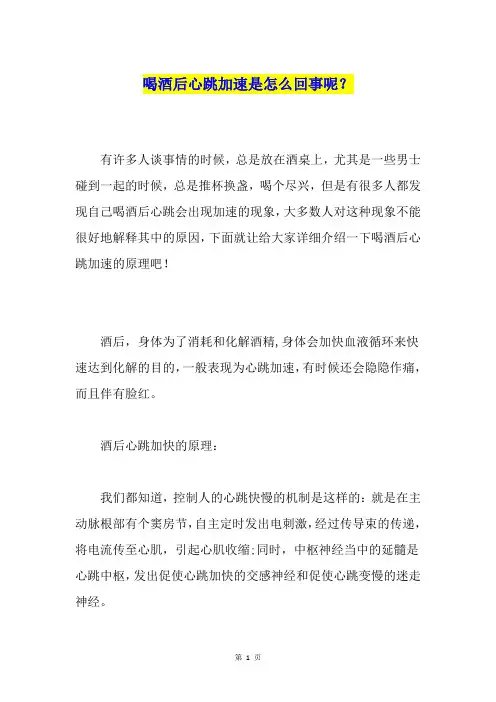 喝酒后心跳加速是怎么回事呢？

有许多人谈事情的时候，总是放在酒桌上，尤其是一些男士碰到一起的时候，总是推杯换盏，喝个尽兴，但是有很多人都发现自己喝酒后心跳会出现加速的现象，大多数人对这种现象不能很好地解释其中的原因，下面就让给大家详细介绍一下喝酒后心跳加速的原理吧！

酒后，身体为了消耗和化解酒精，身体会加快血液循环来快速达到化解的目的，一般表现为心跳加速，有时候还会隐隐作痛，而且伴有脸红。

酒后心跳加快的原理：

我们都知道，控制人的心跳快慢的机制是这样的：就是在主动脉根部有个窦房节，自主定时发出电刺激，经过传导束的传递，将电流传至心肌，引起心肌收缩；同时，中枢神经当中的延髓是心跳中枢，发出促使心跳加快的交感神经和促使心跳变慢的迷走神经。

第 1 页